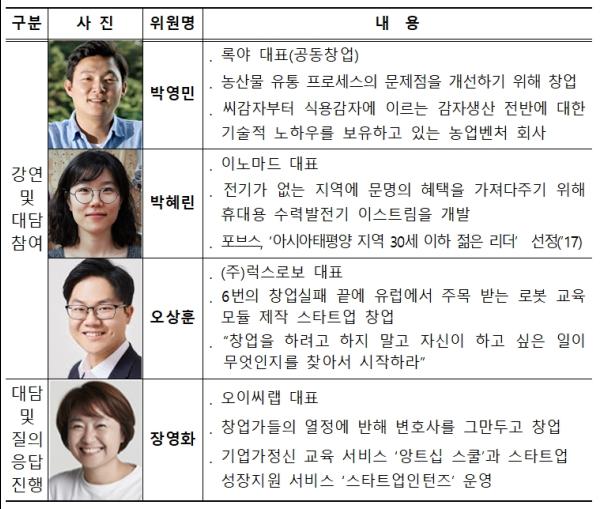 | 구분 | 사 진 | 위원명 | 내 용 |
|---|---|---|---|
| 강연 및 대담 참여 | | 박영민 | . 록야 대표(공동창업) . 농산물 유통 프로세스의 문제점을 개선하기 위해 창업 . 씨감자부터 식용감자에 이르는 감자생산 전반에 대한 기술적 노하우를 보유하고 있는 농업벤처 회사 |
| | | 박혜린 | . 이노마드 대표 . 전기가 없는 지역에 문명의 혜택을 가져다주기 위해 휴대용 수력발전기 이스트림을 개발 . 포브스, '아시아태평양 지역 30세 이하 젊은 리더' 선정('17) |
| | | 오상훈 | . (주)럭스로보 대표 . 6번의 창업실패 끝에 유럽에서 주목 받는 로봇 교육 모듈 제작 스타트업 창업 . "창업을 하려고 하지 말고 자신이 하고 싶은 일이 무엇인지를 찾아서 시작하라" |
| 대담 및 질의 응답 진행 | | 장영화 | . 오이씨랩 대표 . 창업가들의 열정에 반해 변호사를 그만두고 창업 . 기업가정신 교육 서비스 '앙트십 스쿨'과 스타트업 성장지원 서비스 '스타트업인턴즈' 운영 |